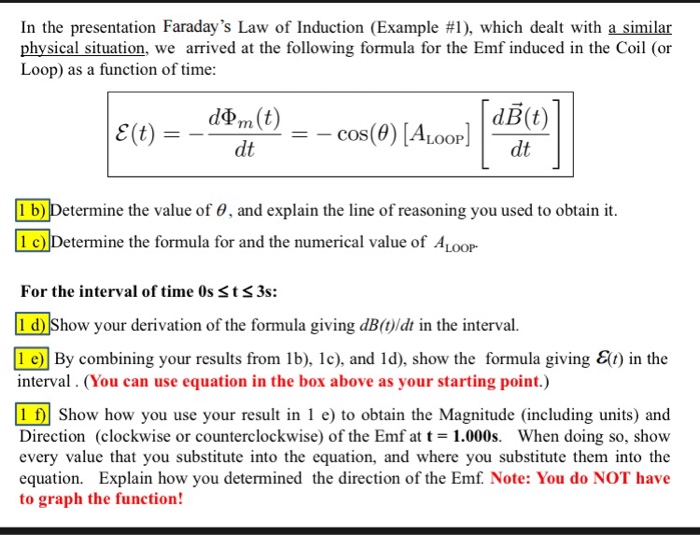 In the presentation Faraday's Law of Induction (Example #1), which dealt with a similar physical situation, we arrived at the following formula for the Emf induced in the Coil (or Loop) as a function of time:

$\mathcal{E}(t) = -\frac{d\Phi_m(t)}{dt} = -\cos(\theta)\,[A_{\text{LOOP}}]\left[\frac{d\vec{B}(t)}{dt}\right]$

1 b) Determine the value of $\theta$, and explain the line of reasoning you used to obtain it.

1 c) Determine the formula for and the numerical value of $A_{\text{LOOP}}$.

For the interval of time 0s ≤ t ≤ 3s:

1 d) Show your derivation of the formula giving $dB(t)/dt$ in the interval.

1 e) By combining your results from 1b), 1c), and 1d), show the formula giving $\mathcal{E}(t)$ in the interval . (You can use equation in the box above as your starting point.)

1 f) Show how you use your result in 1 e) to obtain the Magnitude (including units) and Direction (clockwise or counterclockwise) of the Emf at t = 1.000s. When doing so, show every value that you substitute into the equation, and where you substitute them into the equation. Explain how you determined the direction of the Emf. Note: You do NOT have to graph the function!